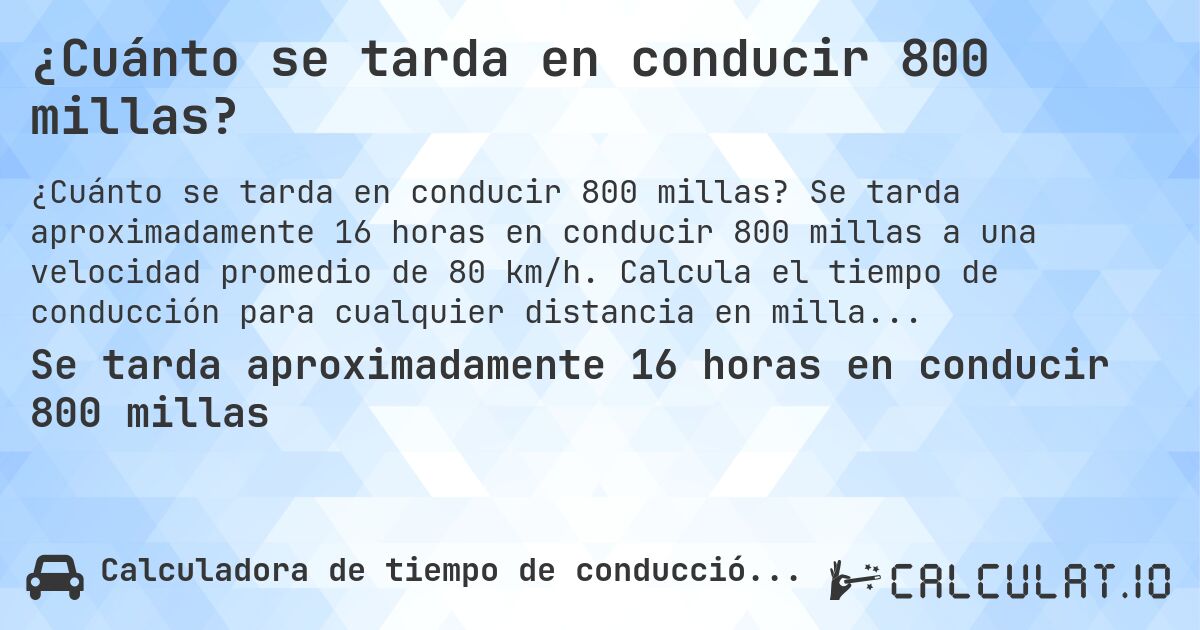 ¿Cuánto se tarda en conducir 800 millas?

¿Cuánto se tarda en conducir 800 millas? Se tarda aproximadamente 16 horas en conducir 800 millas a una velocidad promedio de 80 km/h. Calcula el tiempo de conducción para cualquier distancia en milla...

Se tarda aproximadamente 16 horas en conducir 800 millas

Calculadora de tiempo de conducció...

CALCULAT.IO